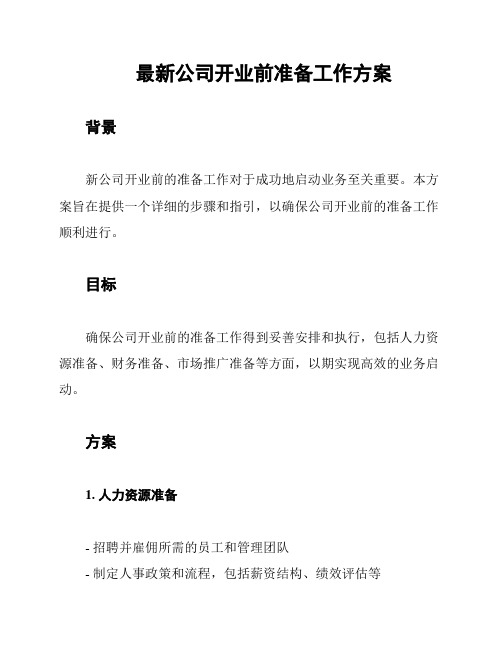 最新公司开业前准备工作方案

背景

新公司开业前的准备工作对于成功地启动业务至关重要。本方案旨在提供一个详细的步骤和指引，以确保公司开业前的准备工作顺利进行。

目标

确保公司开业前的准备工作得到妥善安排和执行，包括人力资源准备、财务准备、市场推广准备等方面，以期实现高效的业务启动。

方案

1. 人力资源准备

- 招聘并雇佣所需的员工和管理团队
- 制定人事政策和流程，包括薪资结构、绩效评估等